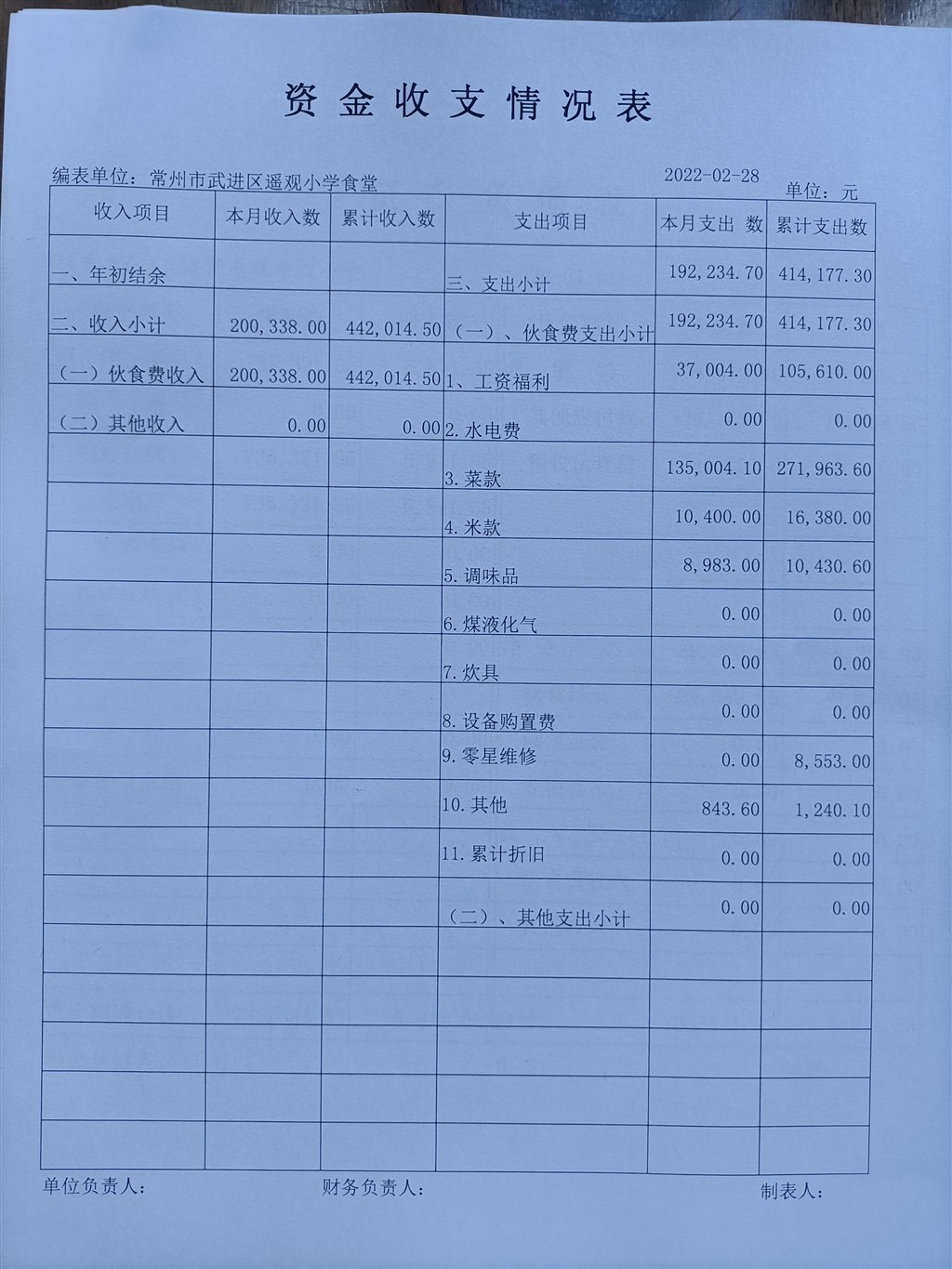 资金收支情况表

编表单位：常州市武进区遥观小学食堂　　2022-02-28　　单位：元

| 收入项目 | 本月收入数 | 累计收入数 | 支出项目 | 本月支出 数 | 累计支出数 |
|---|---|---|---|---|---|
| 一、年初结余 | | | 三、支出小计 | 192,234.70 | 414,177.30 |
| 二、收入小计 | 200,338.00 | 442,014.50 | （一）、伙食费支出小计 | 192,234.70 | 414,177.30 |
| （一）伙食费收入 | 200,338.00 | 442,014.50 | 1、工资福利 | 37,004.00 | 105,610.00 |
| （二）其他收入 | 0.00 | 0.00 | 2.水电费 | 0.00 | 0.00 |
| | | | 3.菜款 | 135,004.10 | 271,963.60 |
| | | | 4.米款 | 10,400.00 | 16,380.00 |
| | | | 5.调味品 | 8,983.00 | 10,430.60 |
| | | | 6.煤液化气 | 0.00 | 0.00 |
| | | | 7.炊具 | 0.00 | 0.00 |
| | | | 8.设备购置费 | 0.00 | 0.00 |
| | | | 9.零星维修 | 0.00 | 8,553.00 |
| | | | 10.其他 | 843.60 | 1,240.10 |
| | | | 11.累计折旧 | 0.00 | 0.00 |
| | | | （二）、其他支出小计 | 0.00 | 0.00 |
| | | | | | |
| | | | | | |
| | | | | | |
| | | | | | |
| | | | | | |

单位负责人：　　财务负责人：　　制表人：